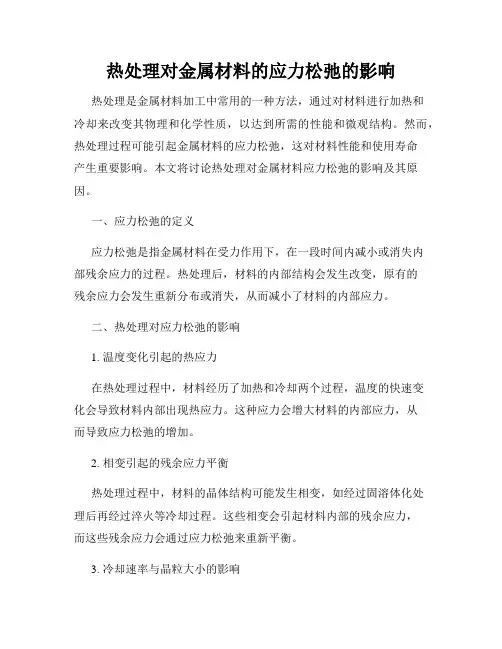 热处理对金属材料的应力松弛的影响

热处理是金属材料加工中常用的一种方法，通过对材料进行加热和冷却来改变其物理和化学性质，以达到所需的性能和微观结构。然而，热处理过程可能引起金属材料的应力松弛，这对材料性能和使用寿命产生重要影响。本文将讨论热处理对金属材料应力松弛的影响及其原因。

一、应力松弛的定义

应力松弛是指金属材料在受力作用下，在一段时间内减小或消失内部残余应力的过程。热处理后，材料的内部结构会发生改变，原有的残余应力会发生重新分布或消失，从而减小了材料的内部应力。

二、热处理对应力松弛的影响

1. 温度变化引起的热应力

在热处理过程中，材料经历了加热和冷却两个过程，温度的快速变化会导致材料内部出现热应力。这种应力会增大材料的内部应力，从而导致应力松弛的增加。

2. 相变引起的残余应力平衡

热处理过程中，材料的晶体结构可能发生相变，如经过固溶体化处理后再经过淬火等冷却过程。这些相变会引起材料内部的残余应力，而这些残余应力会通过应力松弛来重新平衡。

3. 冷却速率与晶粒大小的影响